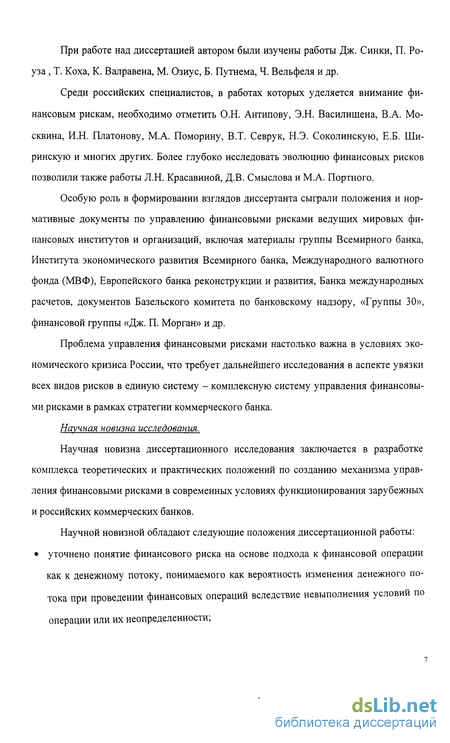 При работе над диссертацией автором были изучены работы Дж. Синки, П. Роуза , Т. Коха, К. Валравена, М. Озиус, Б. Путнема, Ч. Вельфеля и др.

Среди российских специалистов, в работах которых уделяется внимание финансовым рискам, необходимо отметить О.Н. Антипову, Э.Н. Василишена, В.А. Москвина, И.Н. Платонову, М.А. Поморину, В.Т. Севрук, Н.Э. Соколинскую, Е.Б. Ширинскую и многих других. Более глубоко исследовать эволюцию финансовых рисков позволили также работы Л.Н. Красавиной, Д.В. Смыслова и М.А. Портного.

Особую роль в формировании взглядов диссертанта сыграли положения и нормативные документы по управлению финансовыми рисками ведущих мировых финансовых институтов и организаций, включая материалы группы Всемирного банка, Института экономического развития Всемирного банка, Международного валютного фонда (МВФ), Европейского банка реконструкции и развития, Банка международных расчетов, документов Базельского комитета по банковскому надзору, «Группы 30», финансовой группы «Дж. П. Морган» и др.

Проблема управления финансовыми рисками настолько важна в условиях экономического кризиса России, что требует дальнейшего исследования в аспекте увязки всех видов рисков в единую систему – комплексную систему управления финансовыми рисками в рамках стратегии коммерческого банка.

Научная новизна исследования.

Научная новизна диссертационного исследования заключается в разработке комплекса теоретических и практических положений по созданию механизма управления финансовыми рисками в современных условиях функционирования зарубежных и российских коммерческих банков.

Научной новизной обладают следующие положения диссертационной работы:

• уточнено понятие финансового риска на основе подхода к финансовой операции как к денежному потоку, понимаемого как вероятность изменения денежного потока при проведении финансовых операций вследствие невыполнения условий по операции или их неопределенности;

7

dsLib.net
библиотека диссертаций